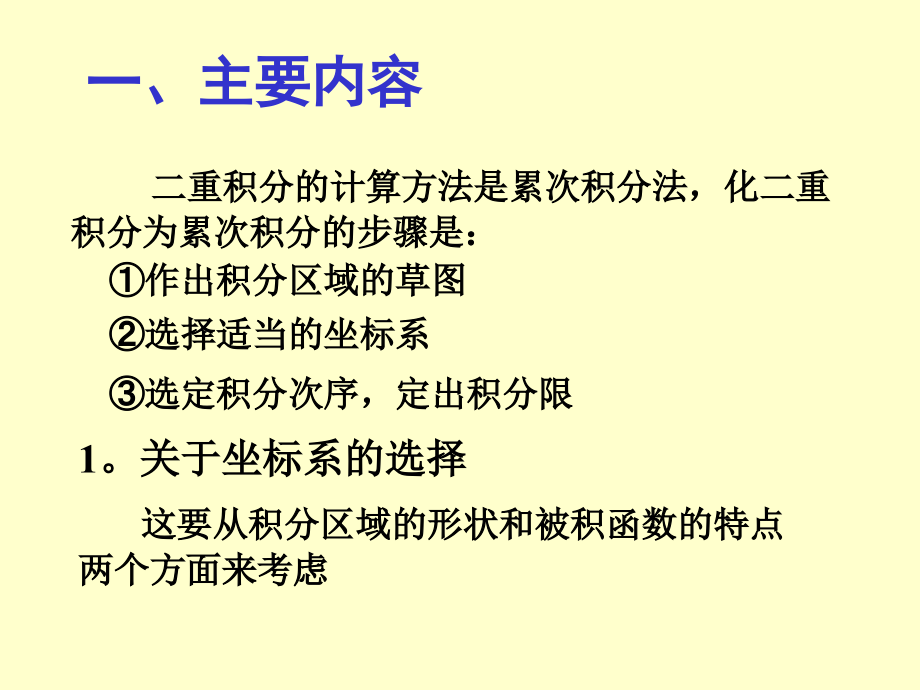 一、主要内容

二重积分的计算方法是累次积分法，化二重积分为累次积分的步骤是：

①作出积分区域的草图

②选择适当的坐标系

③选定积分次序，定出积分限

1。关于坐标系的选择

这要从积分区域的形状和被积函数的特点两个方面来考虑